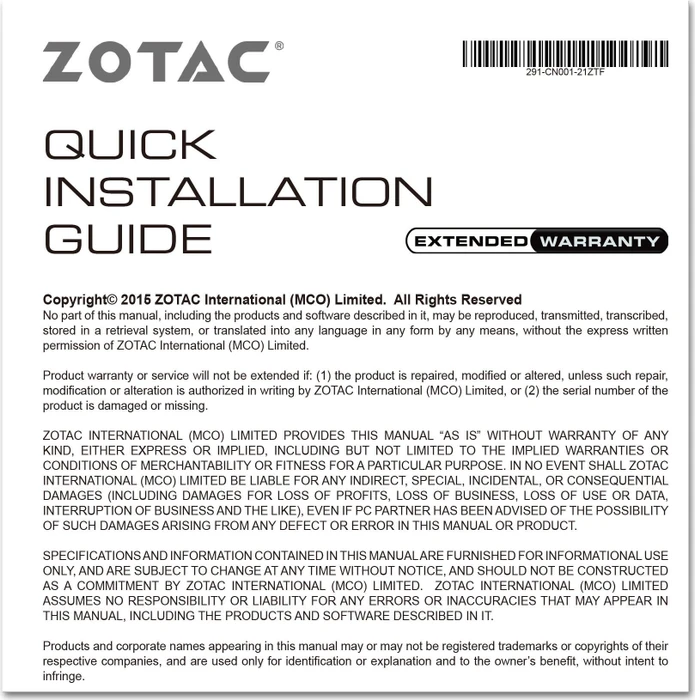 ZOTAC®

291-CN001-21ZTF

QUICK INSTALLATION GUIDE

EXTENDED WARRANTY

Copyright© 2015 ZOTAC International (MCO) Limited. All Rights Reserved
No part of this manual, including the products and software described in it, may be reproduced, transmitted, transcribed, stored in a retrieval system, or translated into any language in any form by any means, without the express written permission of ZOTAC International (MCO) Limited.

Product warranty or service will not be extended if: (1) the product is repaired, modified or altered, unless such repair, modification or alteration is authorized in writing by ZOTAC International (MCO) Limited, or (2) the serial number of the product is damaged or missing.

ZOTAC INTERNATIONAL (MCO) LIMITED PROVIDES THIS MANUAL "AS IS" WITHOUT WARRANTY OF ANY KIND, EITHER EXPRESS OR IMPLIED, INCLUDING BUT NOT LIMITED TO THE IMPLIED WARRANTIES OR CONDITIONS OF MERCHANTABILITY OR FITNESS FOR A PARTICULAR PURPOSE. IN NO EVENT SHALL ZOTAC INTERNATIONAL (MCO) LIMITED BE LIABLE FOR ANY INDIRECT, SPECIAL, INCIDENTAL, OR CONSEQUENTIAL DAMAGES (INCLUDING DAMAGES FOR LOSS OF PROFITS, LOSS OF BUSINESS, LOSS OF USE OR DATA, INTERRUPTION OF BUSINESS AND THE LIKE), EVEN IF PC PARTNER HAS BEEN ADVISED OF THE POSSIBILITY OF SUCH DAMAGES ARISING FROM ANY DEFECT OR ERROR IN THIS MANUAL OR PRODUCT.

SPECIFICATIONS AND INFORMATION CONTAINED IN THIS MANUAL ARE FURNISHED FOR INFORMATIONAL USE ONLY, AND ARE SUBJECT TO CHANGE AT ANY TIME WITHOUT NOTICE, AND SHOULD NOT BE CONSTRUCTED AS A COMMITMENT BY ZOTAC INTERNATIONAL (MCO) LIMITED. ZOTAC INTERNATIONAL (MCO) LIMITED ASSUMES NO RESPONSIBILITY OR LIABILITY FOR ANY ERRORS OR INACCURACIES THAT MAY APPEAR IN THIS MANUAL, INCLUDING THE PRODUCTS AND SOFTWARE DESCRIBED IN IT.

Products and corporate names appearing in this manual may or may not be registered trademarks or copyrights of their respective companies, and are used only for identification or explanation and to the owner's benefit, without intent to infringe.